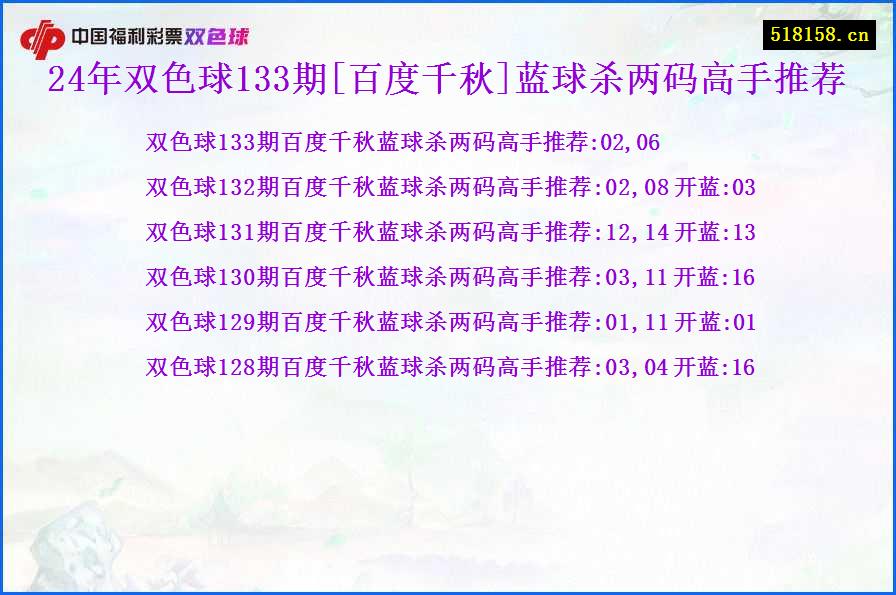 中国福利彩票双色球

518158.cn

24年双色球133期[百度千秋]蓝球杀两码高手推荐

双色球133期百度千秋蓝球杀两码高手推荐:02,06

双色球132期百度千秋蓝球杀两码高手推荐:02,08 开蓝:03

双色球131期百度千秋蓝球杀两码高手推荐:12,14 开蓝:13

双色球130期百度千秋蓝球杀两码高手推荐:03,11 开蓝:16

双色球129期百度千秋蓝球杀两码高手推荐:01,11 开蓝:01

双色球128期百度千秋蓝球杀两码高手推荐:03,04 开蓝:16